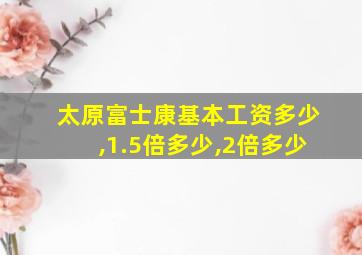 太原富士康基本工资多少,1.5倍多少,2倍多少